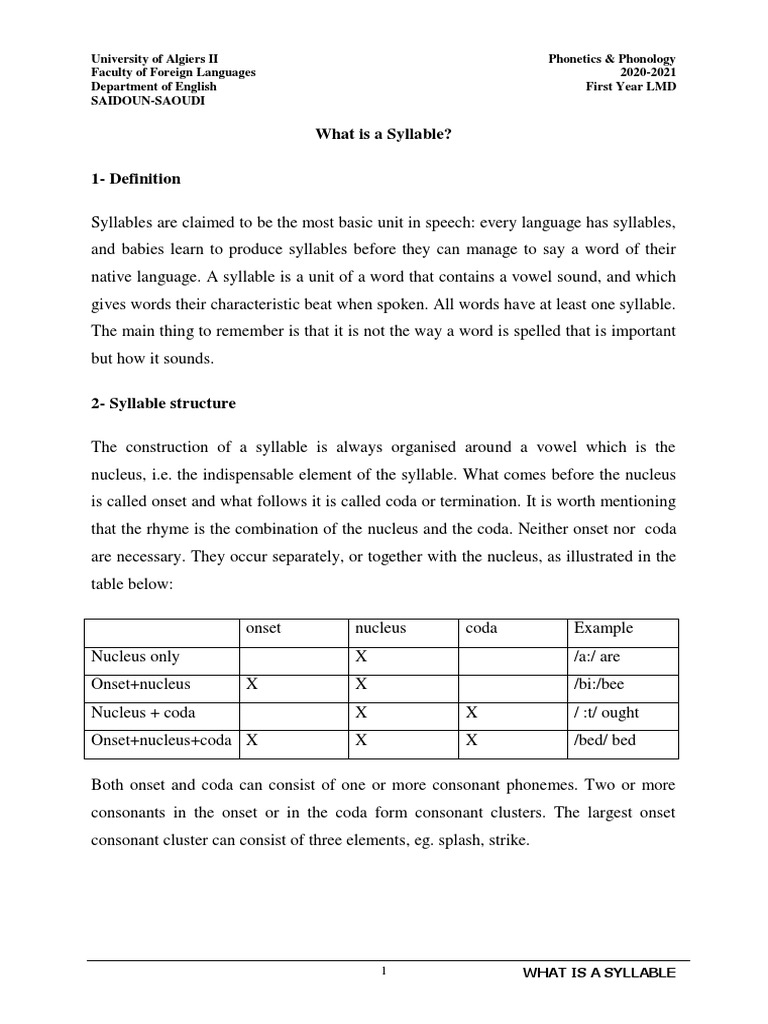 University of Algiers II
Faculty of Foreign Languages
Department of English
SAIDOUN-SAOUDI

Phonetics & Phonology
2020-2021
First Year LMD

What is a Syllable?

1- Definition

Syllables are claimed to be the most basic unit in speech: every language has syllables, and babies learn to produce syllables before they can manage to say a word of their native language. A syllable is a unit of a word that contains a vowel sound, and which gives words their characteristic beat when spoken. All words have at least one syllable. The main thing to remember is that it is not the way a word is spelled that is important but how it sounds.

2- Syllable structure

The construction of a syllable is always organised around a vowel which is the nucleus, i.e. the indispensable element of the syllable. What comes before the nucleus is called onset and what follows it is called coda or termination. It is worth mentioning that the rhyme is the combination of the nucleus and the coda. Neither onset nor coda are necessary. They occur separately, or together with the nucleus, as illustrated in the table below:

| | onset | nucleus | coda | Example |
|---|---|---|---|---|
| Nucleus only | | X | | /a:/ are |
| Onset+nucleus | X | X | | /bi:/bee |
| Nucleus + coda | | X | X | / :t/ ought |
| Onset+nucleus+coda | X | X | X | /bed/ bed |

Both onset and coda can consist of one or more consonant phonemes. Two or more consonants in the onset or in the coda form consonant clusters. The largest onset consonant cluster can consist of three elements, eg. splash, strike.

1

WHAT IS A SYLLABLE